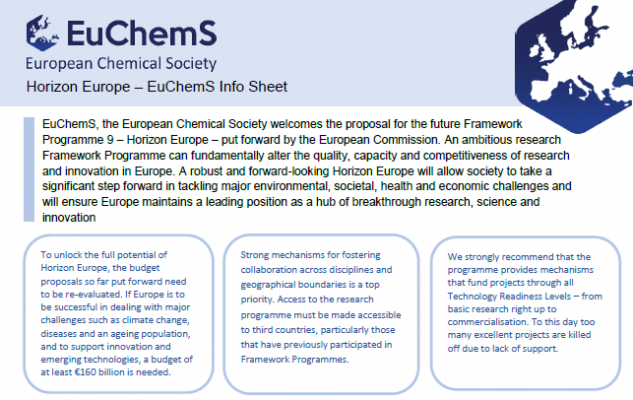 EuChemS
European Chemical Society

Horizon Europe – EuChemS Info Sheet

EuChemS, the European Chemical Society welcomes the proposal for the future Framework Programme 9 – Horizon Europe – put forward by the European Commission. An ambitious research Framework Programme can fundamentally alter the quality, capacity and competitiveness of research and innovation in Europe. A robust and forward-looking Horizon Europe will allow society to take a significant step forward in tackling major environmental, societal, health and economic challenges and will ensure Europe maintains a leading position as a hub of breakthrough research, science and innovation

To unlock the full potential of Horizon Europe, the budget proposals so far put forward need to be re-evaluated. If Europe is to be successful in dealing with major challenges such as climate change, diseases and an ageing population, and to support innovation and emerging technologies, a budget of at least €160 billion is needed.

Strong mechanisms for fostering collaboration across disciplines and geographical boundaries is a top priority. Access to the research programme must be made accessible to third countries, particularly those that have previously participated in Framework Programmes.

We strongly recommend that the programme provides mechanisms that fund projects through all Technology Readiness Levels – from basic research right up to commercialisation. To this day too many excellent projects are killed off due to lack of support.